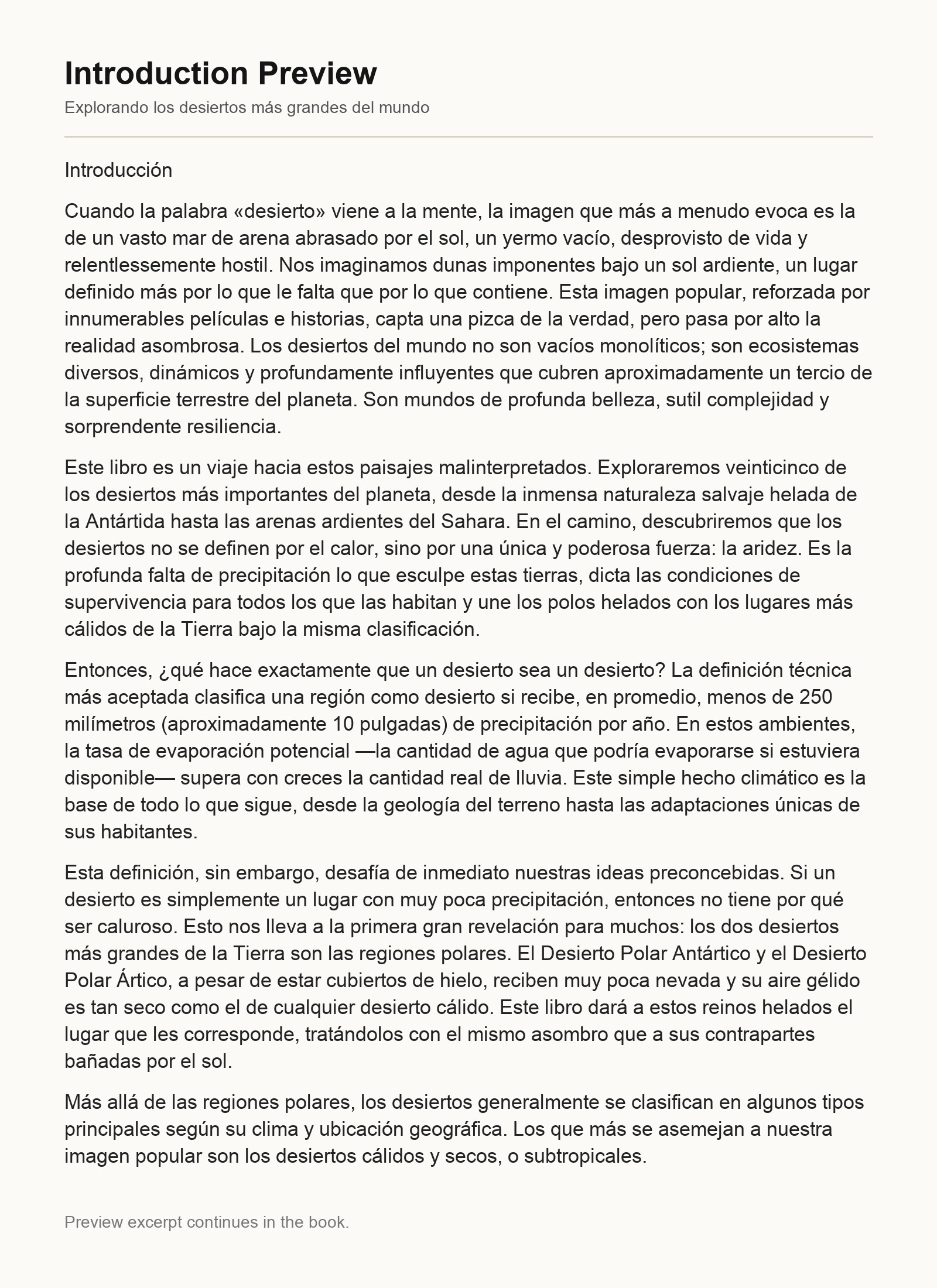 Introduction Preview

Explorando los desiertos más grandes del mundo

Introducción

Cuando la palabra «desierto» viene a la mente, la imagen que más a menudo evoca es la de un vasto mar de arena abrasado por el sol, un yermo vacío, desprovisto de vida y relentlessemente hostil. Nos imaginamos dunas imponentes bajo un sol ardiente, un lugar definido más por lo que le falta que por lo que contiene. Esta imagen popular, reforzada por innumerables películas e historias, capta una pizca de la verdad, pero pasa por alto la realidad asombrosa. Los desiertos del mundo no son vacíos monolíticos; son ecosistemas diversos, dinámicos y profundamente influyentes que cubren aproximadamente un tercio de la superficie terrestre del planeta. Son mundos de profunda belleza, sutil complejidad y sorprendente resiliencia.

Este libro es un viaje hacia estos paisajes malinterpretados. Exploraremos veinticinco de los desiertos más importantes del planeta, desde la inmensa naturaleza salvaje helada de la Antártida hasta las arenas ardientes del Sahara. En el camino, descubriremos que los desiertos no se definen por el calor, sino por una única y poderosa fuerza: la aridez. Es la profunda falta de precipitación lo que esculpe estas tierras, dicta las condiciones de supervivencia para todos los que las habitan y une los polos helados con los lugares más cálidos de la Tierra bajo la misma clasificación.

Entonces, ¿qué hace exactamente que un desierto sea un desierto? La definición técnica más aceptada clasifica una región como desierto si recibe, en promedio, menos de 250 milímetros (aproximadamente 10 pulgadas) de precipitación por año. En estos ambientes, la tasa de evaporación potencial —la cantidad de agua que podría evaporarse si estuviera disponible— supera con creces la cantidad real de lluvia. Este simple hecho climático es la base de todo lo que sigue, desde la geología del terreno hasta las adaptaciones únicas de sus habitantes.

Esta definición, sin embargo, desafía de inmediato nuestras ideas preconcebidas. Si un desierto es simplemente un lugar con muy poca precipitación, entonces no tiene por qué ser caluroso. Esto nos lleva a la primera gran revelación para muchos: los dos desiertos más grandes de la Tierra son las regiones polares. El Desierto Polar Antártico y el Desierto Polar Ártico, a pesar de estar cubiertos de hielo, reciben muy poca nevada y su aire gélido es tan seco como el de cualquier desierto cálido. Este libro dará a estos reinos helados el lugar que les corresponde, tratándolos con el mismo asombro que a sus contrapartes bañadas por el sol.

Más allá de las regiones polares, los desiertos generalmente se clasifican en algunos tipos principales según su clima y ubicación geográfica. Los que más se asemejan a nuestra imagen popular son los desiertos cálidos y secos, o subtropicales.

Preview excerpt continues in the book.